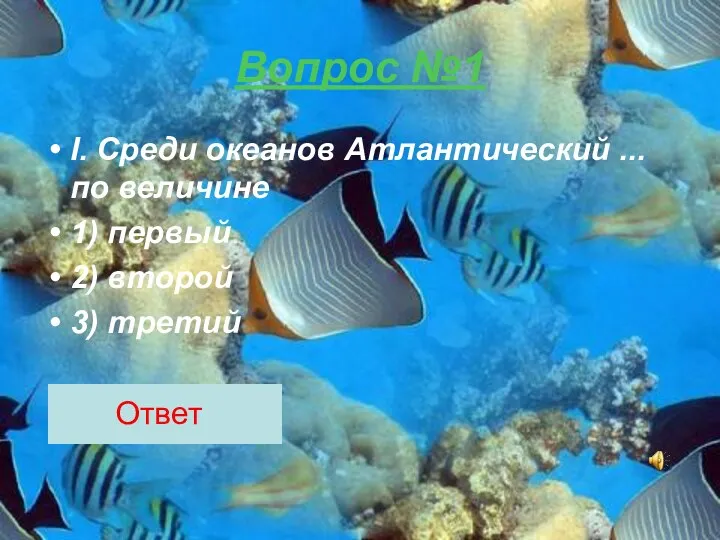 Вопрос №1

• I. Среди океанов Атлантический ... по величине
• 1) первый
• 2) второй
• 3) третий

Ответ